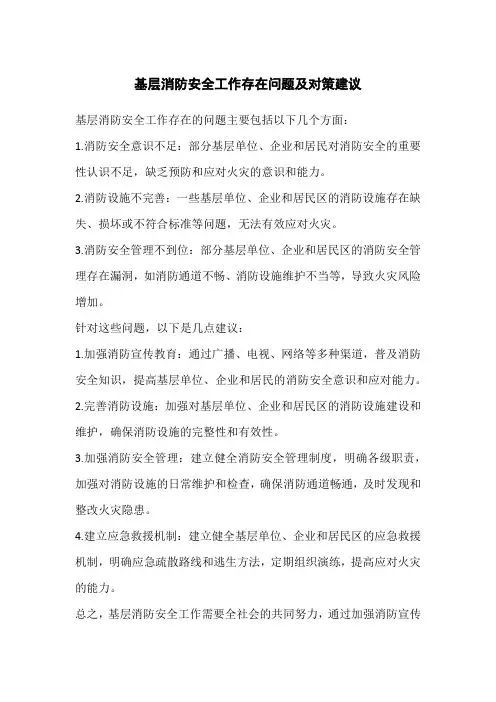 基层消防安全工作存在问题及对策建议

基层消防安全工作存在的问题主要包括以下几个方面：

1.消防安全意识不足：部分基层单位、企业和居民对消防安全的重要性认识不足，缺乏预防和应对火灾的意识和能力。

2.消防设施不完善：一些基层单位、企业和居民区的消防设施存在缺失、损坏或不符合标准等问题，无法有效应对火灾。

3.消防安全管理不到位：部分基层单位、企业和居民区的消防安全管理存在漏洞，如消防通道不畅、消防设施维护不当等，导致火灾风险增加。

针对这些问题，以下是几点建议：

1.加强消防宣传教育：通过广播、电视、网络等多种渠道，普及消防安全知识，提高基层单位、企业和居民的消防安全意识和应对能力。

2.完善消防设施：加强对基层单位、企业和居民区的消防设施建设和维护，确保消防设施的完整性和有效性。

3.加强消防安全管理：建立健全消防安全管理制度，明确各级职责，加强对消防设施的日常维护和检查，确保消防通道畅通，及时发现和整改火灾隐患。

4.建立应急救援机制：建立健全基层单位、企业和居民区的应急救援机制，明确应急疏散路线和逃生方法，定期组织演练，提高应对火灾的能力。

总之，基层消防安全工作需要全社会的共同努力，通过加强消防宣传